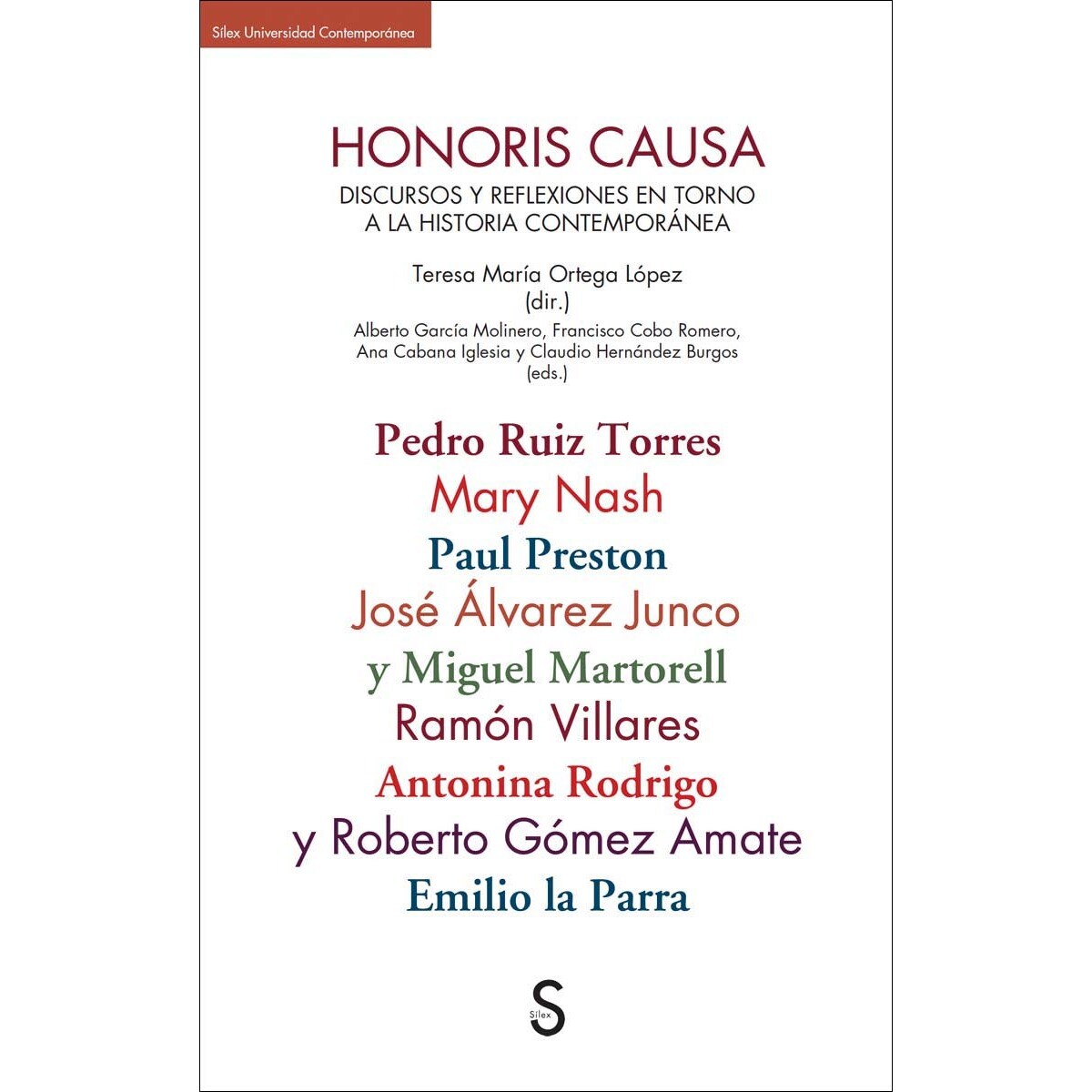 Sílex Universidad Contemporánea

HONORIS CAUSA

DISCURSOS Y REFLEXIONES EN TORNO A LA HISTORIA CONTEMPORÁNEA

Teresa María Ortega López
(dir.)

Alberto García Molinero, Francisco Cobo Romero, Ana Cabana Iglesia y Claudio Hernández Burgos
(eds.)

Pedro Ruiz Torres
Mary Nash
Paul Preston
José Álvarez Junco
y Miguel Martorell
Ramón Villares
Antonina Rodrigo
y Roberto Gómez Amate
Emilio la Parra

S
Sílex